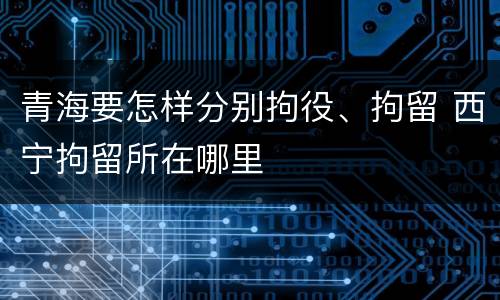 青海要怎样分别拘役、拘留 西宁拘留所在哪里